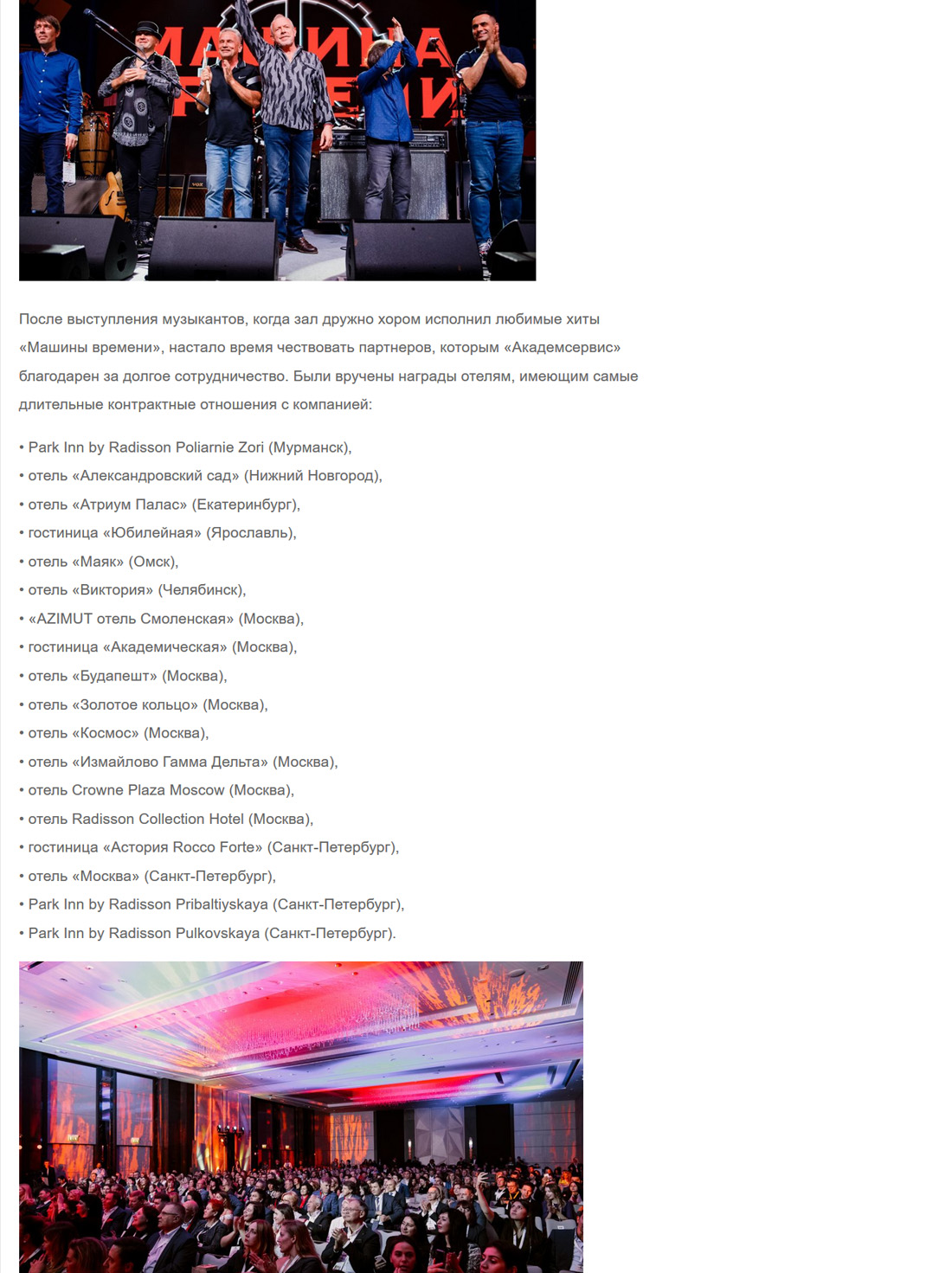 МАШИНА ВРЕМЕНИ

После выступления музыкантов, когда зал дружно хором исполнил любимые хиты «Машины времени», настало время чествовать партнеров, которым «Академсервис» благодарен за долгое сотрудничество. Были вручены награды отелям, имеющим самые длительные контрактные отношения с компанией:

• Park Inn by Radisson Poliarnie Zori (Мурманск),
• отель «Александровский сад» (Нижний Новгород),
• отель «Атриум Палас» (Екатеринбург),
• гостиница «Юбилейная» (Ярославль),
• отель «Маяк» (Омск),
• отель «Виктория» (Челябинск),
• «AZIMUT отель Смоленская» (Москва),
• гостиница «Академическая» (Москва),
• отель «Будапешт» (Москва),
• отель «Золотое кольцо» (Москва),
• отель «Космос» (Москва),
• отель «Измайлово Гамма Дельта» (Москва),
• отель Crowne Plaza Moscow (Москва),
• отель Radisson Collection Hotel (Москва),
• гостиница «Астория Rocco Forte» (Санкт-Петербург),
• отель «Москва» (Санкт-Петербург),
• Park Inn by Radisson Pribaltiyskaya (Санкт-Петербург),
• Park Inn by Radisson Pulkovskaya (Санкт-Петербург).